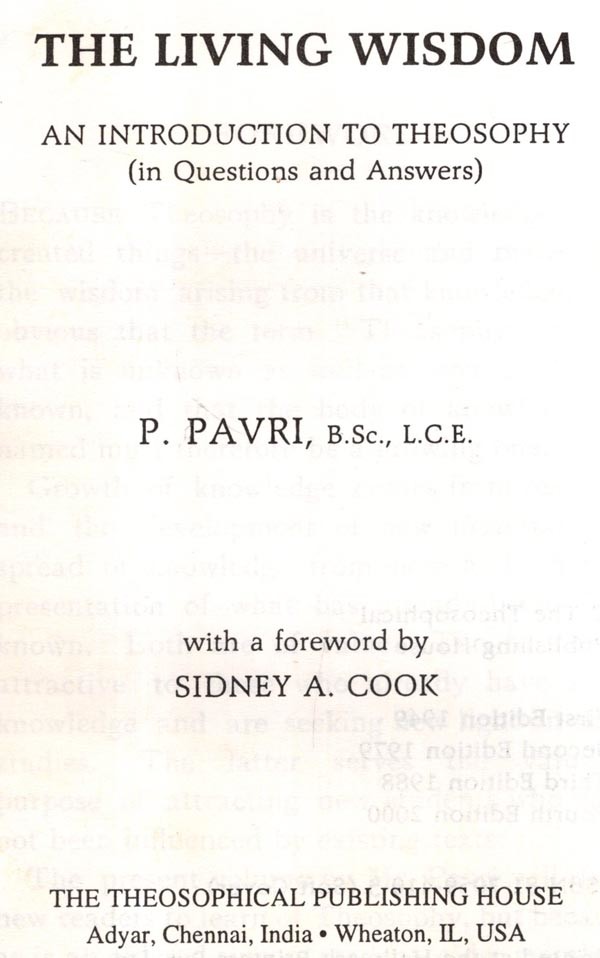 THE LIVING WISDOM

AN INTRODUCTION TO THEOSOPHY
(in Questions and Answers)

P. PAVRI, B.Sc., L.C.E.

with a foreword by
SIDNEY A. COOK

THE THEOSOPHICAL PUBLISHING HOUSE
Adyar, Chennai, India • Wheaton, IL, USA